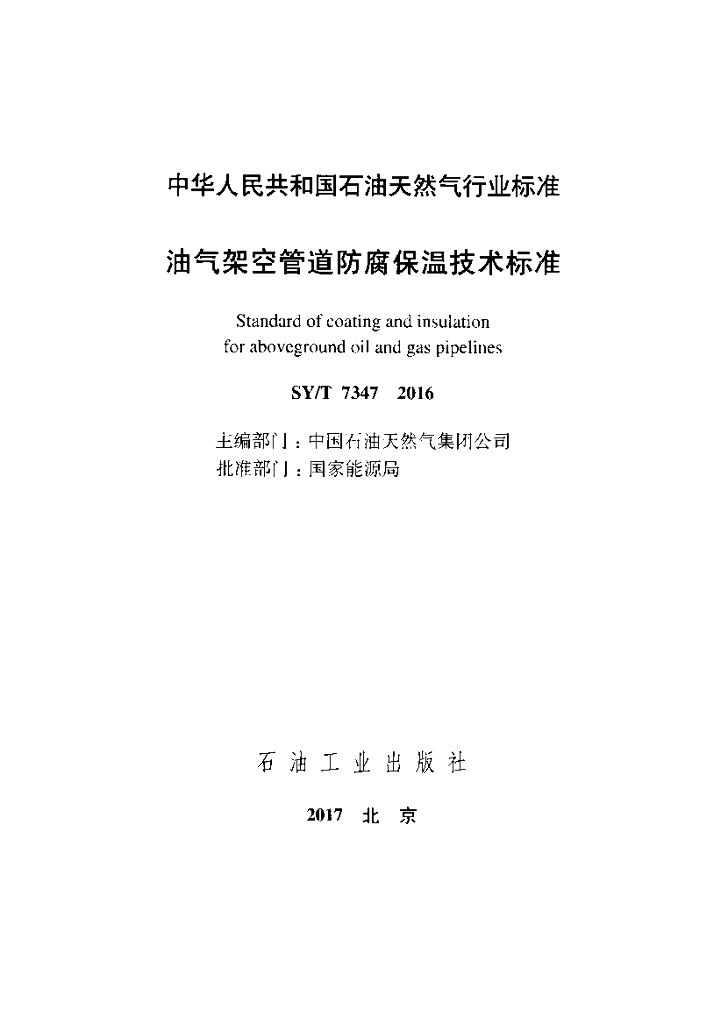 中华人民共和国石油天然气行业标准

油气架空管道防腐保温技术标准

Standard of coating and insulation for aboveground oil and gas pipelines

SY/T 7347 2016

主编部门：中国石油天然气集团公司
批准部门：国家能源局

石油工业出版社

2017 北京